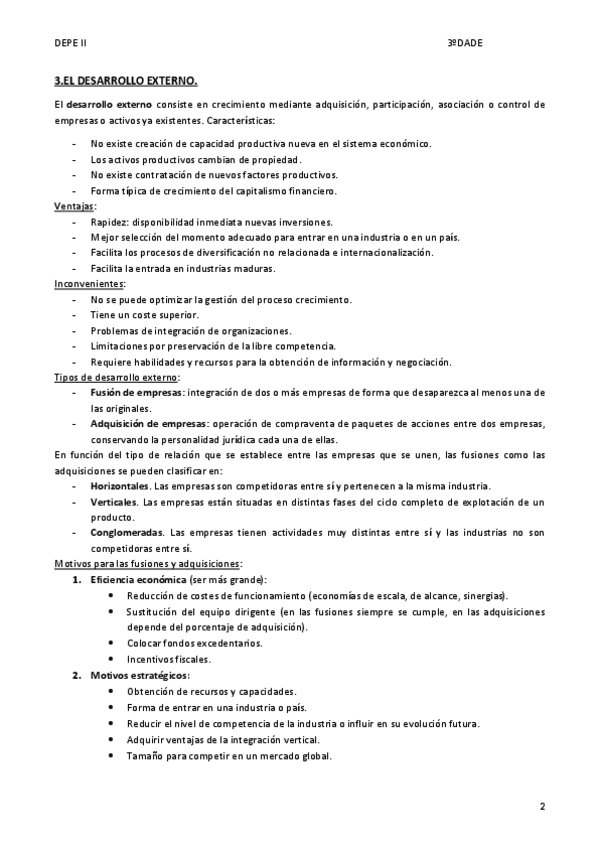 DEPE II 3ºDADE

3.EL DESARROLLO EXTERNO.

El desarrollo externo consiste en crecimiento mediante adquisición, participación, asociación o control de empresas o activos ya existentes. Características:

- No existe creación de capacidad productiva nueva en el sistema económico.
- Los activos productivos cambian de propiedad.
- No existe contratación de nuevos factores productivos.
- Forma típica de crecimiento del capitalismo financiero.

Ventajas:
- Rapidez: disponibilidad inmediata nuevas inversiones.
- Mejor selección del momento adecuado para entrar en una industria o en un país.
- Facilita los procesos de diversificación no relacionada e internacionalización.
- Facilita la entrada en industrias maduras.

Inconvenientes:
- No se puede optimizar la gestión del proceso crecimiento.
- Tiene un coste superior.
- Problemas de integración de organizaciones.
- Limitaciones por preservación de la libre competencia.
- Requiere habilidades y recursos para la obtención de información y negociación.

Tipos de desarrollo externo:
- Fusión de empresas: integración de dos o más empresas de forma que desaparezca al menos una de las originales.
- Adquisición de empresas: operación de compraventa de paquetes de acciones entre dos empresas, conservando la personalidad jurídica cada una de ellas.

En función del tipo de relación que se establece entre las empresas que se unen, las fusiones como las adquisiciones se pueden clasificar en:
- Horizontales. Las empresas son competidoras entre sí y pertenecen a la misma industria.
- Verticales. Las empresas están situadas en distintas fases del ciclo completo de explotación de un producto.
- Conglomeradas. Las empresas tienen actividades muy distintas entre sí y las industrias no son competidoras entre sí.

Motivos para las fusiones y adquisiciones:
1. Eficiencia económica (ser más grande):
 • Reducción de costes de funcionamiento (economías de escala, de alcance, sinergias).
 • Sustitución del equipo dirigente (en las fusiones siempre se cumple, en las adquisiciones depende del porcentaje de adquisición).
 • Colocar fondos excedentarios.
 • Incentivos fiscales.
2. Motivos estratégicos:
 • Obtención de recursos y capacidades.
 • Forma de entrar en una industria o país.
 • Reducir el nivel de competencia de la industria o influir en su evolución futura.
 • Adquirir ventajas de la integración vertical.
 • Tamaño para competir en un mercado global.

2